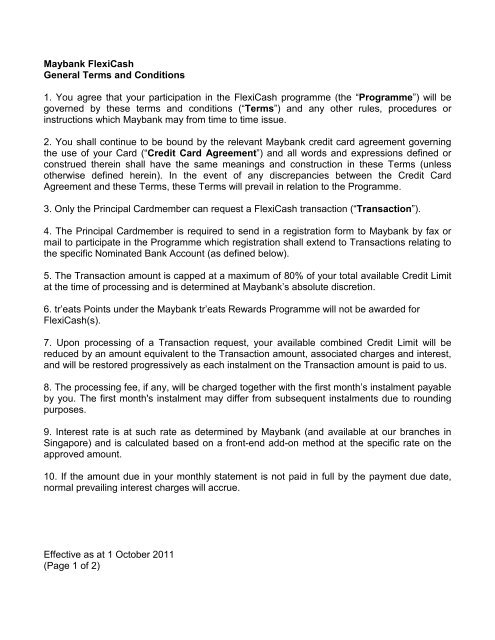 Maybank FlexiCash
General Terms and Conditions

1. You agree that your participation in the FlexiCash programme (the "Programme") will be governed by these terms and conditions ("Terms") and any other rules, procedures or instructions which Maybank may from time to time issue.

2. You shall continue to be bound by the relevant Maybank credit card agreement governing the use of your Card ("Credit Card Agreement") and all words and expressions defined or construed therein shall have the same meanings and construction in these Terms (unless otherwise defined herein). In the event of any discrepancies between the Credit Card Agreement and these Terms, these Terms will prevail in relation to the Programme.

3. Only the Principal Cardmember can request a FlexiCash transaction ("Transaction").

4. The Principal Cardmember is required to send in a registration form to Maybank by fax or mail to participate in the Programme which registration shall extend to Transactions relating to the specific Nominated Bank Account (as defined below).

5. The Transaction amount is capped at a maximum of 80% of your total available Credit Limit at the time of processing and is determined at Maybank's absolute discretion.

6. tr'eats Points under the Maybank tr'eats Rewards Programme will not be awarded for FlexiCash(s).

7. Upon processing of a Transaction request, your available combined Credit Limit will be reduced by an amount equivalent to the Transaction amount, associated charges and interest, and will be restored progressively as each instalment on the Transaction amount is paid to us.

8. The processing fee, if any, will be charged together with the first month's instalment payable by you. The first month's instalment may differ from subsequent instalments due to rounding purposes.

9. Interest rate is at such rate as determined by Maybank (and available at our branches in Singapore) and is calculated based on a front-end add-on method at the specific rate on the approved amount.

10. If the amount due in your monthly statement is not paid in full by the payment due date, normal prevailing interest charges will accrue.

Effective as at 1 October 2011
(Page 1 of 2)